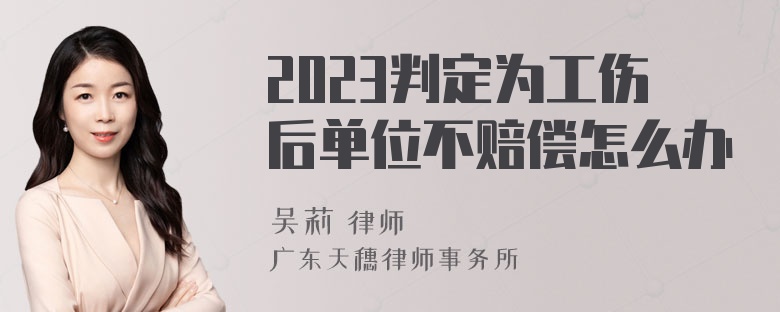 2023判定为工伤后单位不赔偿怎么办

吴莉 律师
广东天穗律师事务所